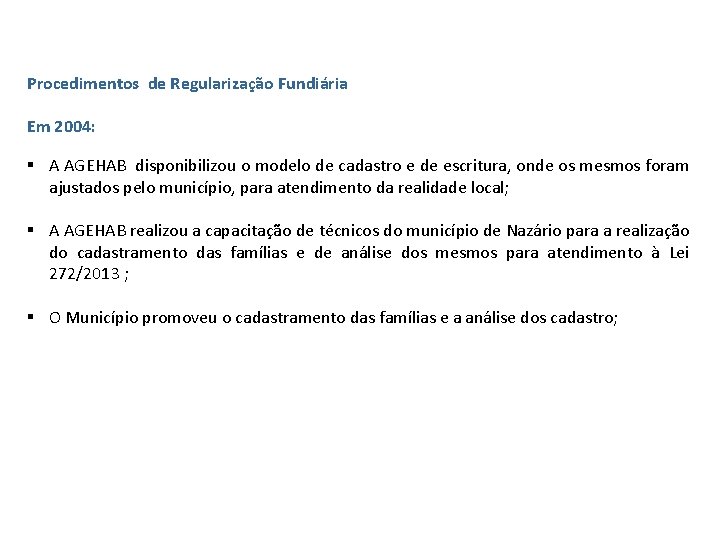 Procedimentos de Regularização Fundiária

Em 2004:

▪ A AGEHAB disponibilizou o modelo de cadastro e de escritura, onde os mesmos foram ajustados pelo município, para atendimento da realidade local;

▪ A AGEHAB realizou a capacitação de técnicos do município de Nazário para a realização do cadastramento das famílias e de análise dos mesmos para atendimento à Lei 272/2013 ;

▪ O Município promoveu o cadastramento das famílias e a análise dos cadastro;